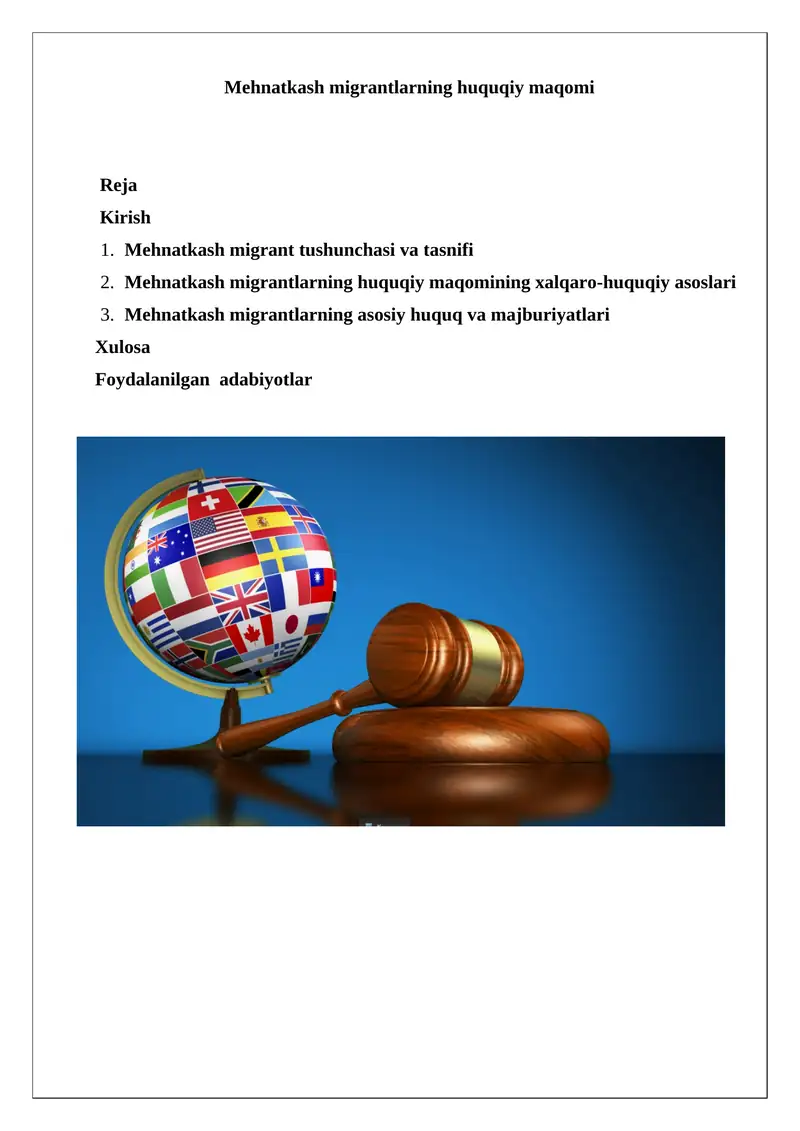 Mehnatkash migrantlarning huquqiy maqomi

Reja
Kirish
1. Mehnatkash migrant tushunchasi va tasnifi
2. Mehnatkash migrantlarning huquqiy maqomining xalqaro-huquqiy asoslari
3. Mehnatkash migrantlarning asosiy huquq va majburiyatlari
Xulosa
Foydalanilgan adabiyotlar